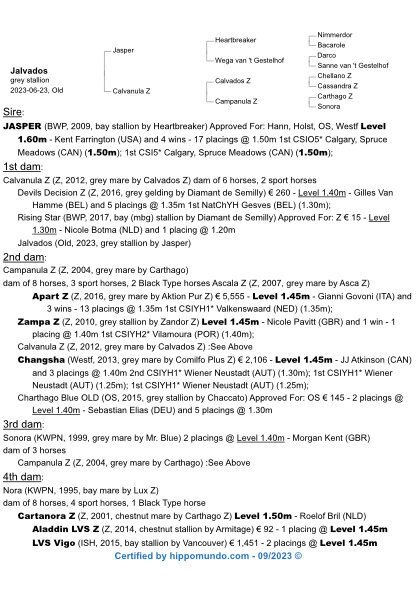 Jalvados
grey stallion
2023-06-23, Old

Jasper
Calvanula Z

Heartbreaker
Wega van 't Gestelhof
Calvados Z
Campanula Z

Nimmerdor
Bacarole
Darco
Sanne van 't Gestelhof
Chellano Z
Cassandra Z
Carthago Z
Sonora

Sire:
JASPER (BWP, 2009, bay stallion by Heartbreaker) Approved For: Hann, Holst, OS, Westf Level 1.60m - Kent Farrington (USA) and 4 wins - 17 placings @ 1.50m 1st CSIO5* Calgary, Spruce Meadows (CAN) (1.50m); 1st CSI5* Calgary, Spruce Meadows (CAN) (1.50m);

1st dam:
Calvanula Z (Z, 2012, grey mare by Calvados Z) dam of 6 horses, 2 sport horses
Devils Decision Z (Z, 2016, grey gelding by Diamant de Semilly) € 260 - Level 1.40m - Gilles Van Hamme (BEL) and 5 placings @ 1.35m 1st NatChYH Gesves (BEL) (1.30m);
Rising Star (BWP, 2017, bay (mbg) stallion by Diamant de Semilly) Approved For: Z € 15 - Level 1.30m - Nicole Botma (NLD) and 1 placing @ 1.20m
Jalvados (Old, 2023, grey stallion by Jasper)

2nd dam:
Campanula Z (Z, 2004, grey mare by Carthago)
dam of 8 horses, 3 sport horses, 2 Black Type horses Ascala Z (Z, 2007, grey mare by Asca Z)
Apart Z (Z, 2016, grey mare by Aktion Pur Z) € 5,555 - Level 1.45m - Gianni Govoni (ITA) and 3 wins - 13 placings @ 1.35m 1st CSIYH1* Valkenswaard (NED) (1.35m);
Zampa Z (Z, 2010, grey stallion by Zandor Z) Level 1.45m - Nicole Pavitt (GBR) and 1 win - 1 placing @ 1.40m 1st CSIYH2* Vilamoura (POR) (1.40m);
Calvanula Z (Z, 2012, grey mare by Calvados Z) :See Above
Changsha (Westf, 2013, grey mare by Comilfo Plus Z) € 2,106 - Level 1.45m - JJ Atkinson (CAN) and 3 placings @ 1.40m 2nd CSIYH1* Wiener Neustadt (AUT) (1.30m); 1st CSIYH1* Wiener Neustadt (AUT) (1.25m); 1st CSIYH1* Wiener Neustadt (AUT) (1.25m);
Charthago Blue OLD (OS, 2015, grey stallion by Chaccato) Approved For: OS € 145 - 2 placings @ Level 1.40m - Sebastian Elias (DEU) and 5 placings @ 1.30m

3rd dam:
Sonora (KWPN, 1999, grey mare by Mr. Blue) 2 placings @ Level 1.40m - Morgan Kent (GBR)
dam of 3 horses
Campanula Z (Z, 2004, grey mare by Carthago) :See Above

4th dam:
Nora (KWPN, 1995, bay mare by Lux Z)
dam of 8 horses, 4 sport horses, 1 Black Type horse
Cartanora Z (Z, 2001, chestnut mare by Carthago Z) Level 1.50m - Roelof Bril (NLD)
Aladdin LVS Z (Z, 2014, chestnut stallion by Armitage) € 92 - 1 placing @ Level 1.45m
LVS Vigo (ISH, 2015, bay stallion by Vancouver) € 1,451 - 2 placings @ Level 1.45m
Certified by hippomundo.com - 09/2023 ©